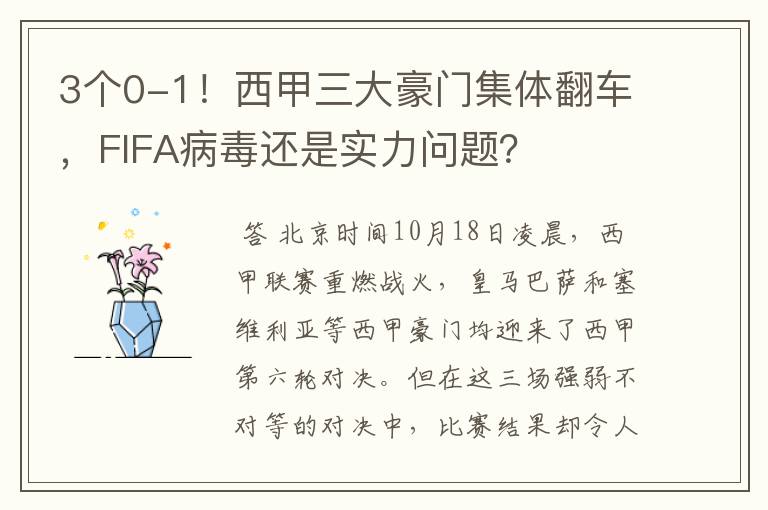 3个0-1！西甲三大豪门集体翻车，FIFA病毒还是实力问题？

答 北京时间10月18日凌晨，西甲联赛重燃战火，皇马巴萨和塞维利亚等西甲豪门均迎来了西甲第六轮对决。但在这三场强弱不对等的对决中，比赛结果却令人